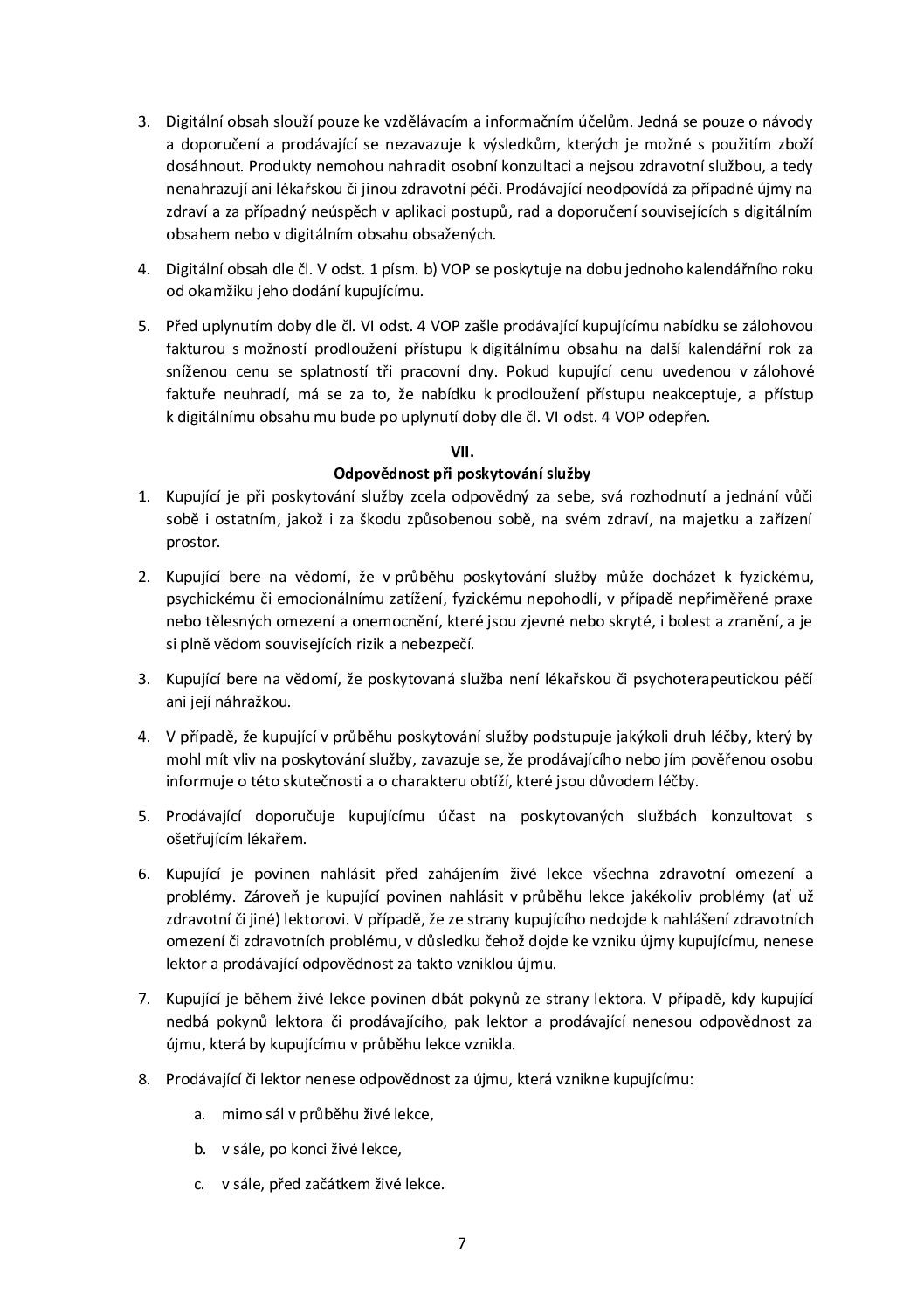 3. Digitální obsah slouží pouze ke vzdělávacím a informačním účelům. Jedná se pouze o návody a doporučení a prodávající se nezavazuje k výsledkům, kterých je možné s použitím zboží dosáhnout. Produkty nemohou nahradit osobní konzultaci a nejsou zdravotní službou, a tedy nenahrazují ani lékařskou či jinou zdravotní péči. Prodávající neodpovídá za případné újmy na zdraví a za případný neúspěch v aplikaci postupů, rad a doporučení souvisejících s digitálním obsahem nebo v digitálním obsahu obsažených.

4. Digitální obsah dle čl. V odst. 1 písm. b) VOP se poskytuje na dobu jednoho kalendářního roku od okamžiku jeho dodání kupujícímu.

5. Před uplynutím doby dle čl. VI odst. 4 VOP zašle prodávající kupujícímu nabídku se zálohovou fakturou s možností prodloužení přístupu k digitálnímu obsahu na další kalendářní rok za sníženou cenu se splatností tři pracovní dny. Pokud kupující cenu uvedenou v zálohové faktuře neuhradí, má se za to, že nabídku k prodloužení přístupu neakceptuje, a přístup k digitálnímu obsahu mu bude po uplynutí doby dle čl. VI odst. 4 VOP odepřen.

VII.
Odpovědnost při poskytování služby

1. Kupující je při poskytování služby zcela odpovědný za sebe, svá rozhodnutí a jednání vůči sobě i ostatním, jakož i za škodu způsobenou sobě, na svém zdraví, na majetku a zařízení prostor.

2. Kupující bere na vědomí, že v průběhu poskytování služby může docházet k fyzickému, psychickému či emocionálnímu zatížení, fyzickému nepohodlí, v případě nepřiměřené praxe nebo tělesných omezení a onemocnění, které jsou zjevné nebo skryté, i bolest a zranění, a je si plně vědom souvisejících rizik a nebezpečí.

3. Kupující bere na vědomí, že poskytovaná služba není lékařskou či psychoterapeutickou péčí ani její náhražkou.

4. V případě, že kupující v průběhu poskytování služby podstupuje jakýkoli druh léčby, který by mohl mít vliv na poskytování služby, zavazuje se, že prodávajícího nebo jím pověřenou osobu informuje o této skutečnosti a o charakteru obtíží, které jsou důvodem léčby.

5. Prodávající doporučuje kupujícímu účast na poskytovaných službách konzultovat s ošetřujícím lékařem.

6. Kupující je povinen nahlásit před zahájením živé lekce všechna zdravotní omezení a problémy. Zároveň je kupující povinen nahlásit v průběhu lekce jakékoliv problémy (ať už zdravotní či jiné) lektorovi. V případě, že ze strany kupujícího nedojde k nahlášení zdravotních omezení či zdravotních problému, v důsledku čehož dojde ke vzniku újmy kupujícímu, nenese lektor a prodávající odpovědnost za takto vzniklou újmu.

7. Kupující je během živé lekce povinen dbát pokynů ze strany lektora. V případě, kdy kupující nedbá pokynů lektora či prodávajícího, pak lektor a prodávající nenesou odpovědnost za újmu, která by kupujícímu v průběhu lekce vznikla.

8. Prodávající či lektor nenese odpovědnost za újmu, která vznikne kupujícímu:

a. mimo sál v průběhu živé lekce,

b. v sále, po konci živé lekce,

c. v sále, před začátkem živé lekce.

7